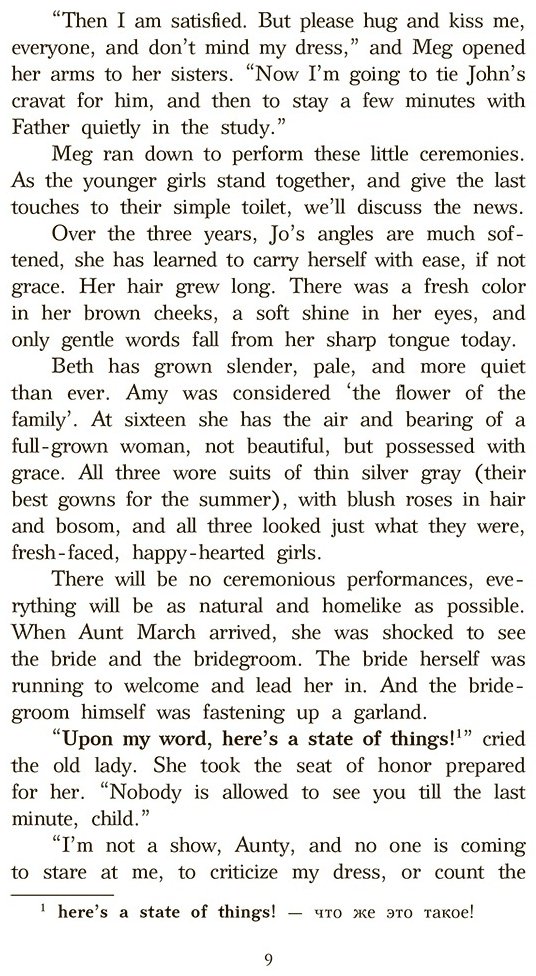 "Then I am satisfied. But please hug and kiss me, everyone, and don't mind my dress," and Meg opened her arms to her sisters. "Now I'm going to tie John's cravat for him, and then to stay a few minutes with Father quietly in the study."

Meg ran down to perform these little ceremonies. As the younger girls stand together, and give the last touches to their simple toilet, we'll discuss the news.

Over the three years, Jo's angles are much softened, she has learned to carry herself with ease, if not grace. Her hair grew long. There was a fresh color in her brown cheeks, a soft shine in her eyes, and only gentle words fall from her sharp tongue today.

Beth has grown slender, pale, and more quiet than ever. Amy was considered 'the flower of the family'. At sixteen she has the air and bearing of a full-grown woman, not beautiful, but possessed with grace. All three wore suits of thin silver gray (their best gowns for the summer), with blush roses in hair and bosom, and all three looked just what they were, fresh-faced, happy-hearted girls.

There will be no ceremonious performances, everything will be as natural and homelike as possible. When Aunt March arrived, she was shocked to see the bride and the bridegroom. The bride herself was running to welcome and lead her in. And the bridegroom himself was fastening up a garland.

"Upon my word, here's a state of things!$^{1}$" cried the old lady. She took the seat of honor prepared for her. "Nobody is allowed to see you till the last minute, child."

"I'm not a show, Aunty, and no one is coming to stare at me, to criticize my dress, or count the

$^{1}$ here's a state of things! — что же это такое!

9